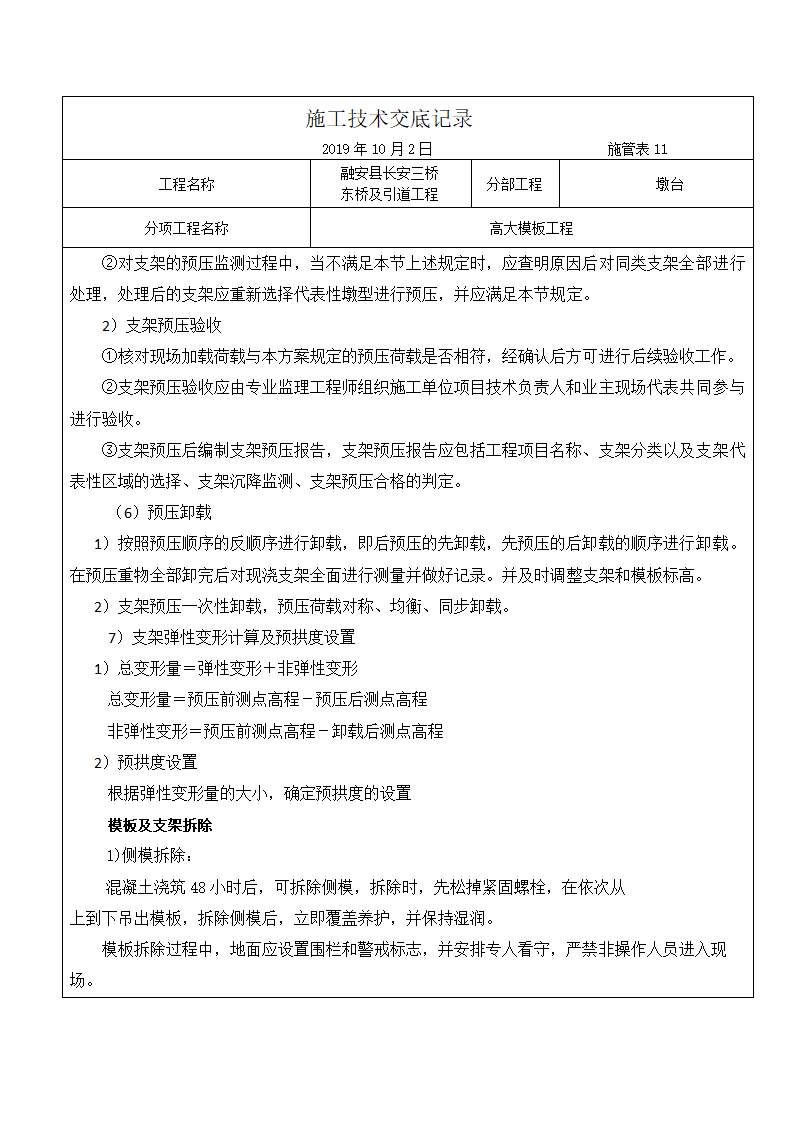 施工技术交底记录

2019 年 10 月 2 日　　施管表 11

| 工程名称 | 融安县长安三桥东桥及引道工程 | 分部工程 | 墩台 |
|---|---|---|---|
| 分项工程名称 | 高大模板工程 | | |

②对支架的预压监测过程中，当不满足本节上述规定时，应查明原因后对同类支架全部进行处理，处理后的支架应重新选择代表性墩型进行预压，并应满足本节规定。

2）支架预压验收

①核对现场加载荷载与本方案规定的预压荷载是否相符，经确认后方可进行后续验收工作。

②支架预压验收应由专业监理工程师组织施工单位项目技术负责人和业主现场代表共同参与进行验收。

③支架预压后编制支架预压报告，支架预压报告应包括工程项目名称、支架分类以及支架代表性区域的选择、支架沉降监测、支架预压合格的判定。

（6）预压卸载

1）按照预压顺序的反顺序进行卸载，即后预压的先卸载，先预压的后卸载的顺序进行卸载。在预压重物全部卸完后对现浇支架全面进行测量并做好记录。并及时调整支架和模板标高。

2）支架预压一次性卸载，预压荷载对称、均衡、同步卸载。

7）支架弹性变形计算及预拱度设置

1）总变形量＝弹性变形＋非弹性变形

总变形量＝预压前测点高程－预压后测点高程

非弹性变形＝预压前测点高程－卸载后测点高程

2）预拱度设置

根据弹性变形量的大小，确定预拱度的设置

模板及支架拆除

1)侧模拆除：

混凝土浇筑 48 小时后，可拆除侧模，拆除时，先松掉紧固螺栓，在依次从上到下吊出模板，拆除侧模后，立即覆盖养护，并保持湿润。

模板拆除过程中，地面应设置围栏和警戒标志，并安排专人看守，严禁非操作人员进入现场。